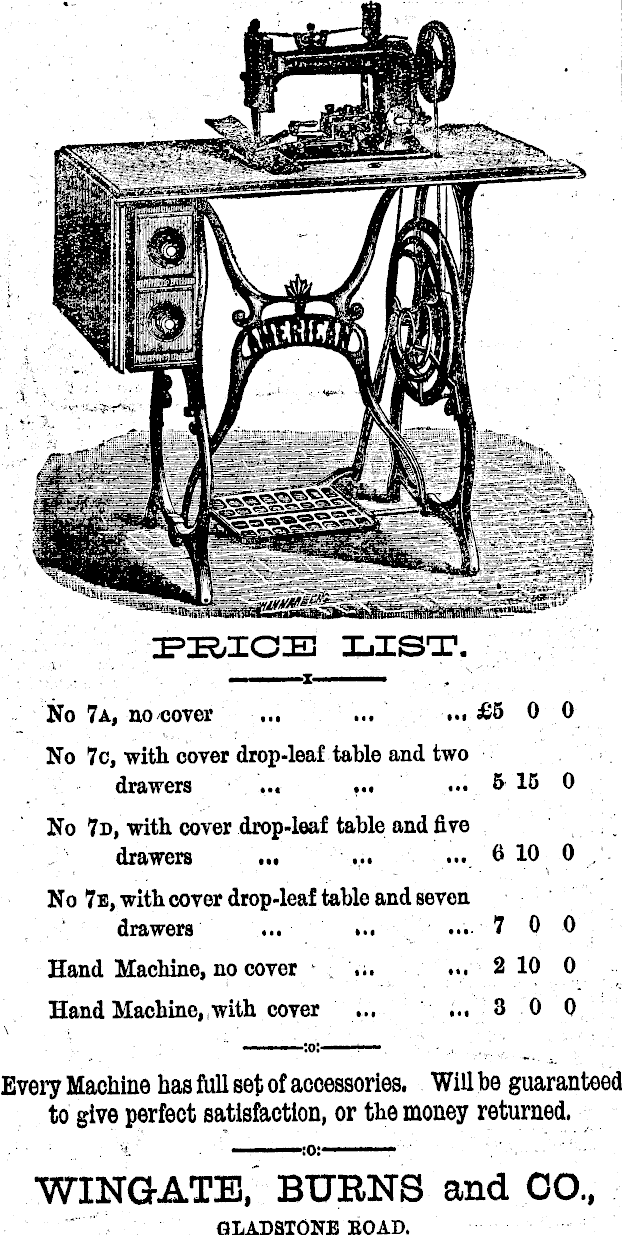 AMERICAN

PRICE LIST.

No 7A, no cover ... ... ... £5 0 0

No 7C, with cover drop-leaf table and two drawers ... ... ... 5 15 0

No 7D, with cover drop-leaf table and five drawers ... ... ... 6 10 0

No 7E, with cover drop-leaf table and seven drawers ... ... ... 7 0 0

Hand Machine, no cover ... ... 2 10 0

Hand Machine, with cover ... ... 3 0 0

Every Machine has full set of accessories. Will be guaranteed to give perfect satisfaction, or the money returned.

WINGATE, BURNS and CO.,
GLADSTONE ROAD.